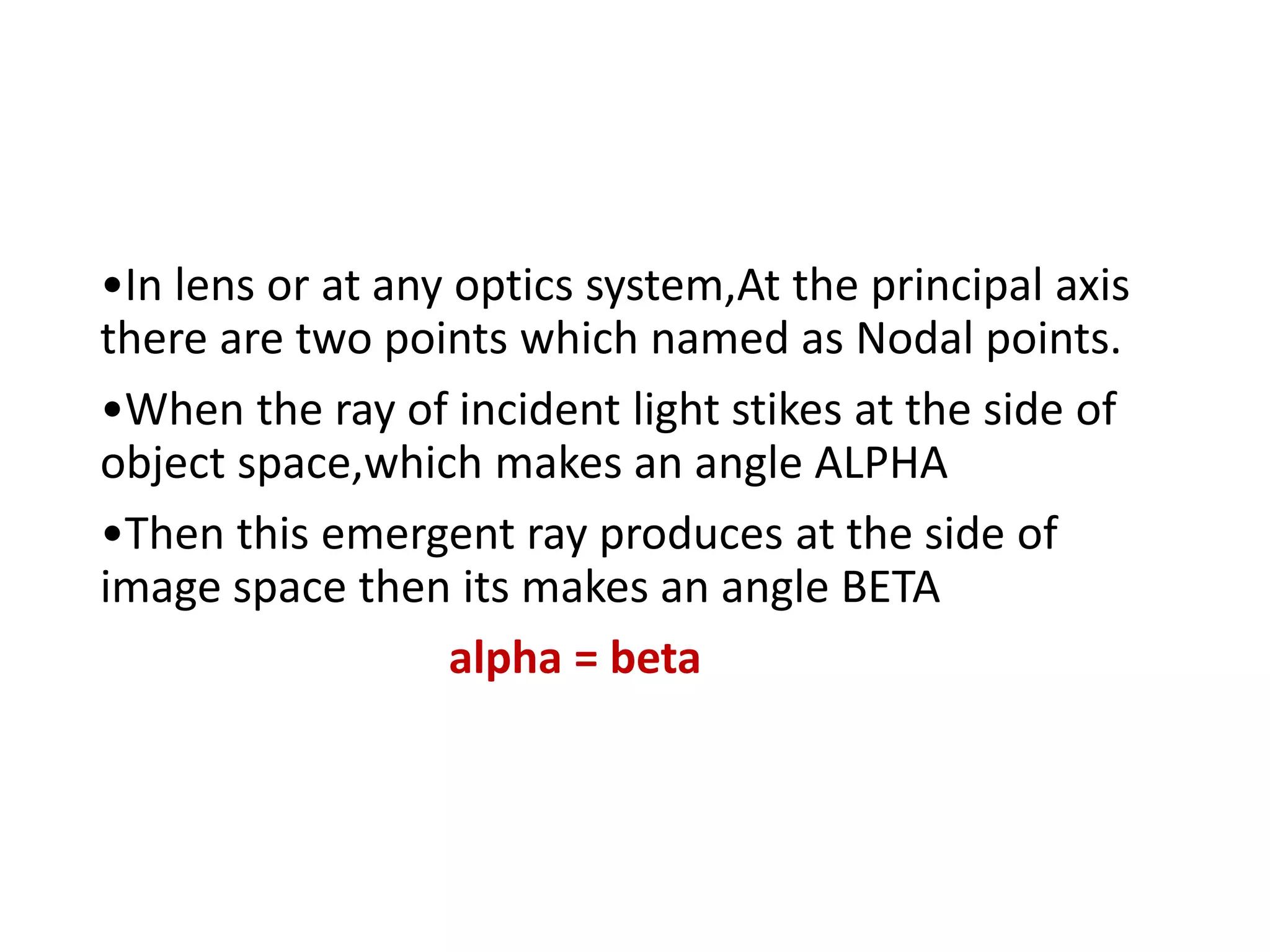 •In lens or at any optics system,At the principal axis there are two points which named as Nodal points.

•When the ray of incident light stikes at the side of object space,which makes an angle ALPHA

•Then this emergent ray produces at the side of image space then its makes an angle BETA

alpha = beta